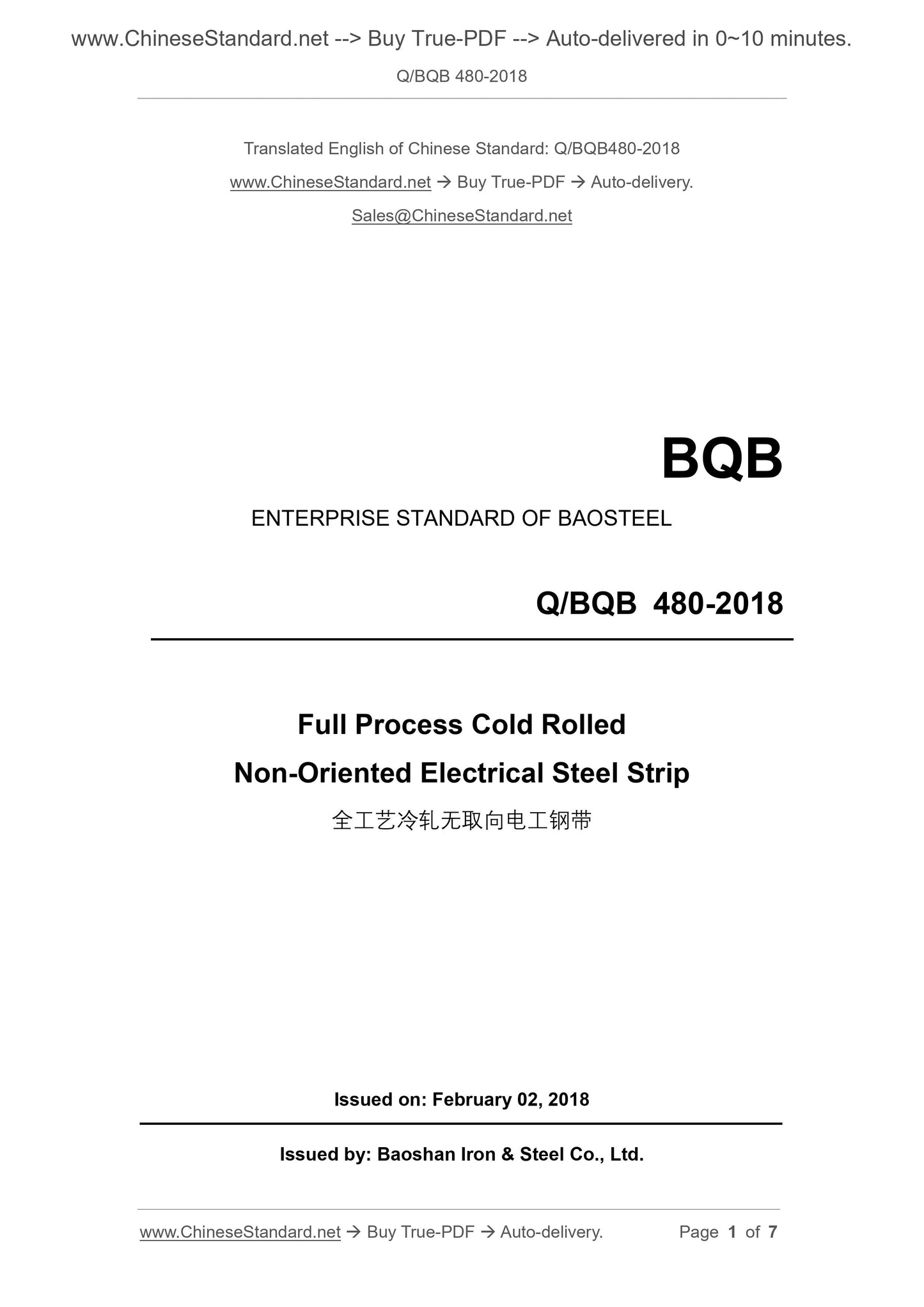 www.ChineseStandard.net --> Buy True-PDF --> Auto-delivered in 0~10 minutes.

Q/BQB 480-2018

Translated English of Chinese Standard: Q/BQB480-2018

www.ChineseStandard.net → Buy True-PDF → Auto-delivery.

Sales@ChineseStandard.net

BQB

ENTERPRISE STANDARD OF BAOSTEEL

Q/BQB 480-2018

Full Process Cold Rolled

Non-Oriented Electrical Steel Strip

全工艺冷轧无取向电工钢带

Issued on: February 02, 2018

Issued by: Baoshan Iron & Steel Co., Ltd.

www.ChineseStandard.net → Buy True-PDF → Auto-delivery. Page 1 of 7